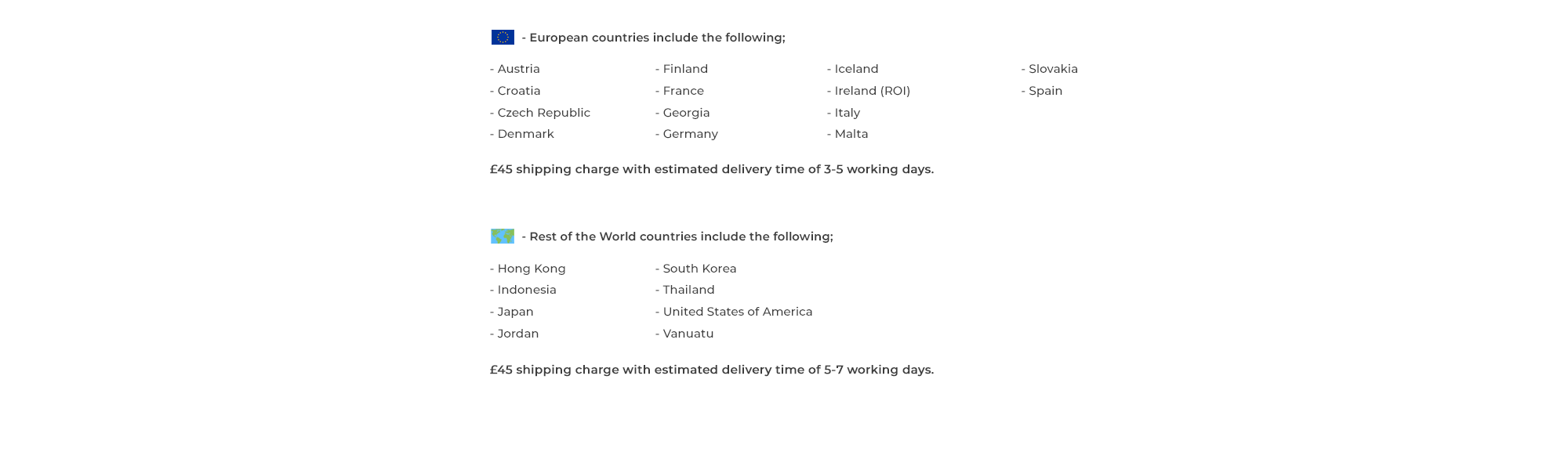 - European countries include the following;

- Austria
- Croatia
- Czech Republic
- Denmark

- Finland
- France
- Georgia
- Germany

- Iceland
- Ireland (ROI)
- Italy
- Malta

- Slovakia
- Spain

£45 shipping charge with estimated delivery time of 3-5 working days.

- Rest of the World countries include the following;

- Hong Kong
- Indonesia
- Japan
- Jordan

- South Korea
- Thailand
- United States of America
- Vanuatu

£45 shipping charge with estimated delivery time of 5-7 working days.